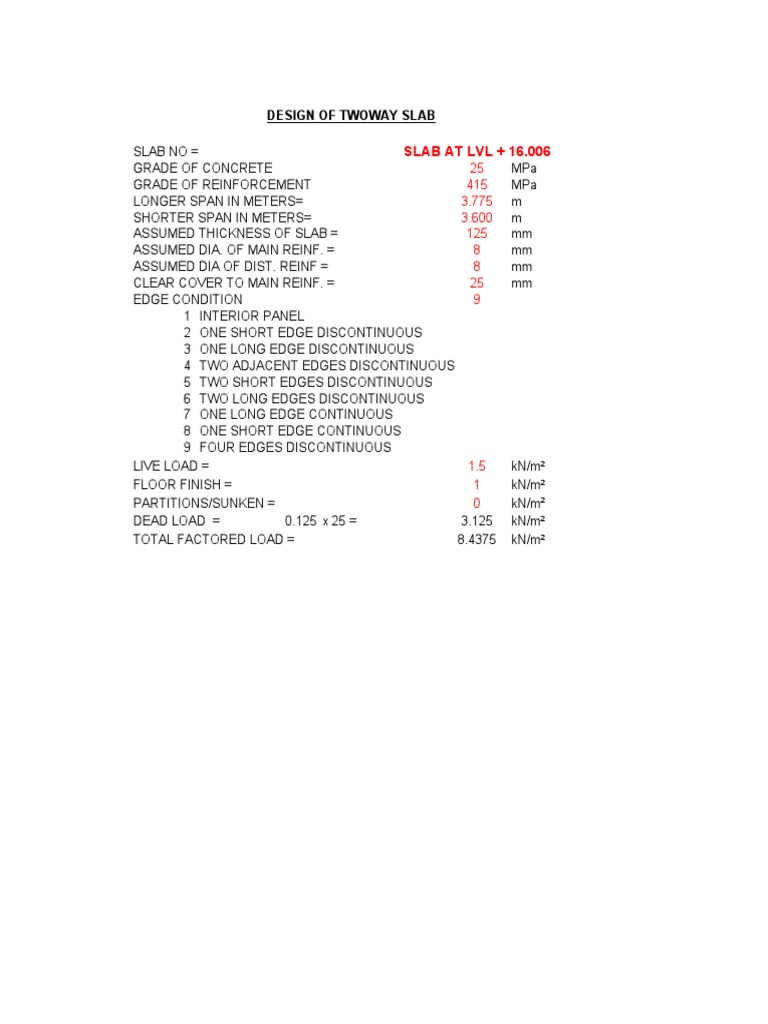 DESIGN OF TWOWAY SLAB

SLAB NO = SLAB AT LVL + 16.006
GRADE OF CONCRETE 25 MPa
GRADE OF REINFORCEMENT 415 MPa
LONGER SPAN IN METERS= 3.775 m
SHORTER SPAN IN METERS= 3.600 m
ASSUMED THICKNESS OF SLAB = 125 mm
ASSUMED DIA. OF MAIN REINF. = 8 mm
ASSUMED DIA OF DIST. REINF = 8 mm
CLEAR COVER TO MAIN REINF. = 25 mm
EDGE CONDITION 9
1 INTERIOR PANEL
2 ONE SHORT EDGE DISCONTINUOUS
3 ONE LONG EDGE DISCONTINUOUS
4 TWO ADJACENT EDGES DISCONTINUOUS
5 TWO SHORT EDGES DISCONTINUOUS
6 TWO LONG EDGES DISCONTINUOUS
7 ONE LONG EDGE CONTINUOUS
8 ONE SHORT EDGE CONTINUOUS
9 FOUR EDGES DISCONTINUOUS
LIVE LOAD = 1.5 kN/m²
FLOOR FINISH = 1 kN/m²
PARTITIONS/SUNKEN = 0 kN/m²
DEAD LOAD = 0.125 x 25 = 3.125 kN/m²
TOTAL FACTORED LOAD = 8.4375 kN/m²